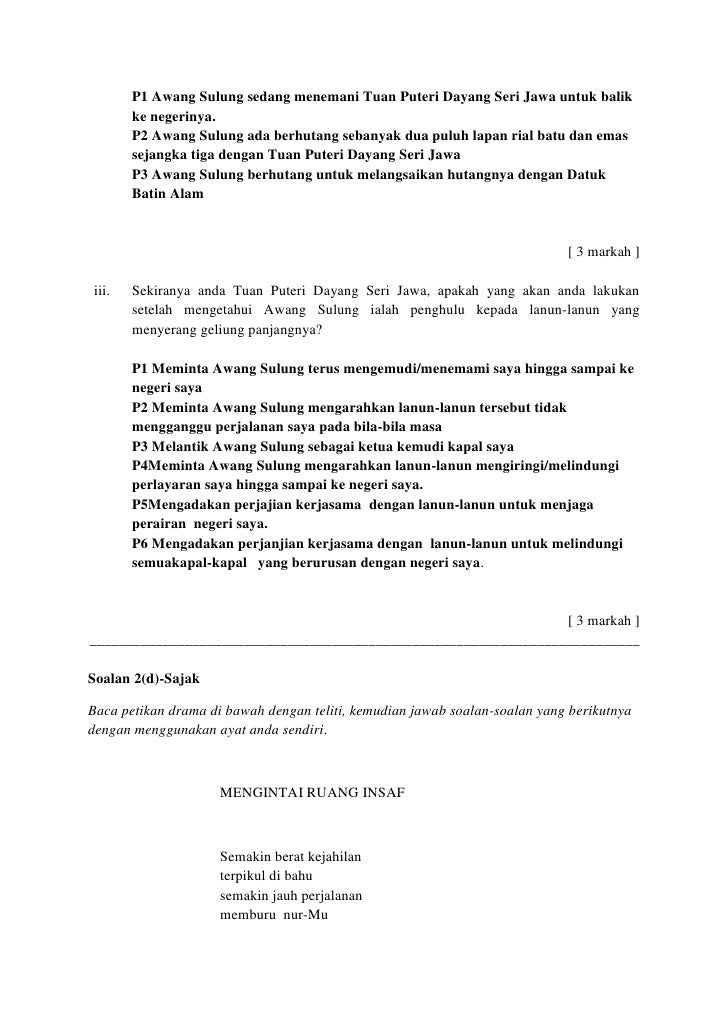 P1 Awang Sulung sedang menemani Tuan Puteri Dayang Seri Jawa untuk balik ke negerinya.
P2 Awang Sulung ada berhutang sebanyak dua puluh lapan rial batu dan emas sejangka tiga dengan Tuan Puteri Dayang Seri Jawa
P3 Awang Sulung berhutang untuk melangsaikan hutangnya dengan Datuk Batin Alam

[ 3 markah ]

iii. Sekiranya anda Tuan Puteri Dayang Seri Jawa, apakah yang akan anda lakukan setelah mengetahui Awang Sulung ialah penghulu kepada lanun-lanun yang menyerang geliung panjangnya?

P1 Meminta Awang Sulung terus mengemudi/menemami saya hingga sampai ke negeri saya
P2 Meminta Awang Sulung mengarahkan lanun-lanun tersebut tidak mengganggu perjalanan saya pada bila-bila masa
P3 Melantik Awang Sulung sebagai ketua kemudi kapal saya
P4Meminta Awang Sulung mengarahkan lanun-lanun mengiringi/melindungi perlayaran saya hingga sampai ke negeri saya.
P5Mengadakan perjajian kerjasama dengan lanun-lanun untuk menjaga perairan negeri saya.
P6 Mengadakan perjanjian kerjasama dengan lanun-lanun untuk melindungi semuakapal-kapal yang berurusan dengan negeri saya.

[ 3 markah ]

Soalan 2(d)-Sajak

Baca petikan drama di bawah dengan teliti, kemudian jawab soalan-soalan yang berikutnya dengan menggunakan ayat anda sendiri.

MENGINTAI RUANG INSAF

Semakin berat kejahilan
terpikul di bahu
semakin jauh perjalanan
memburu nur-Mu